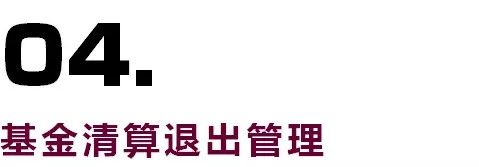 04.

基金清算退出管理